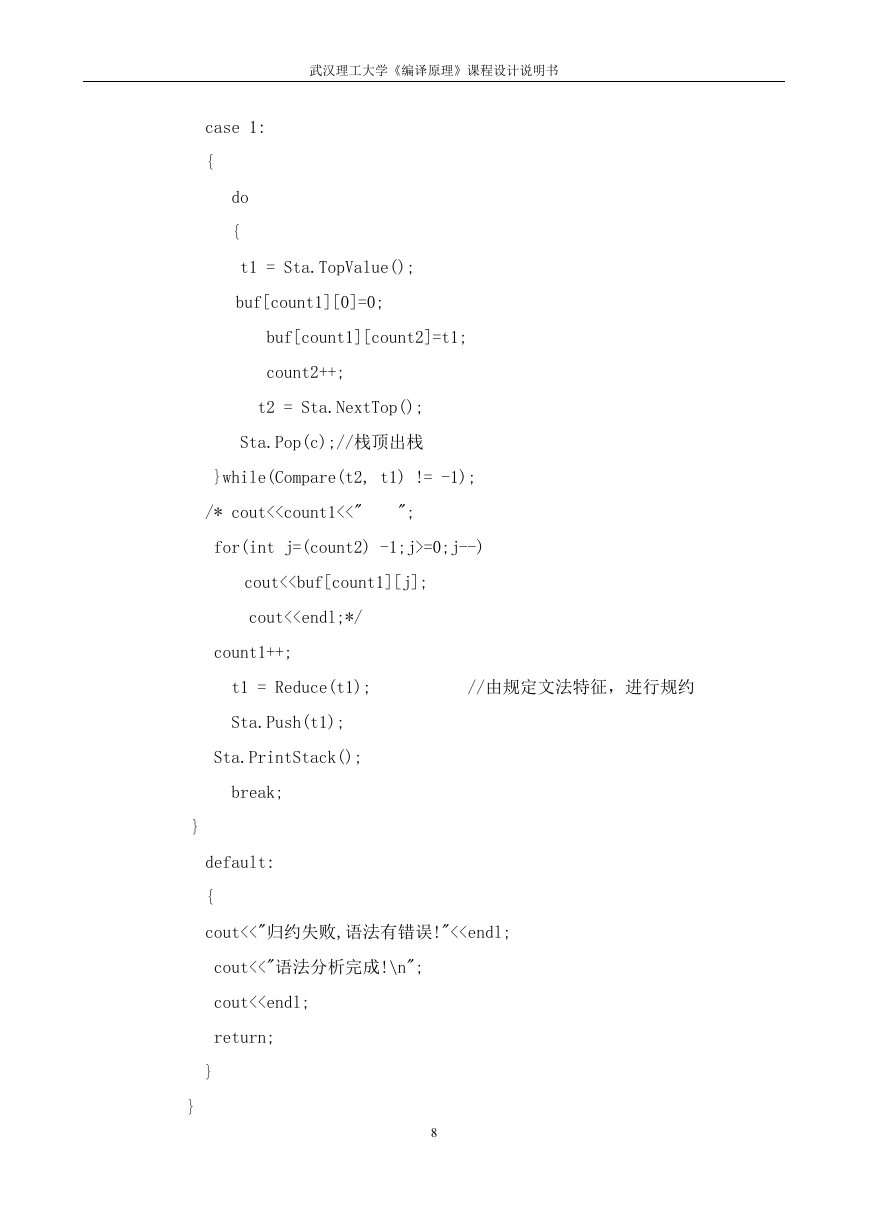 武汉理工大学《编译原理》课程设计说明书

case 1:
{
do
{
t1 = Sta.TopValue();
buf[count1][0]=0;
buf[count1][count2]=t1;
count2++;
t2 = Sta.NextTop();
Sta.Pop(c);//栈顶出栈
}while(Compare(t2, t1) != -1);
/* cout<<count1<<"    ";
for(int j=(count2) -1;j>=0;j--)
cout<<buf[count1][j];
cout<<endl;*/
count1++;
t1 = Reduce(t1);            //由规定文法特征，进行规约
Sta.Push(t1);
Sta.PrintStack();
break;
}
default:
{
cout<<"归约失败,语法有错误!"<<endl;
cout<<"语法分析完成!\n";
cout<<endl;
return;
}
}

8